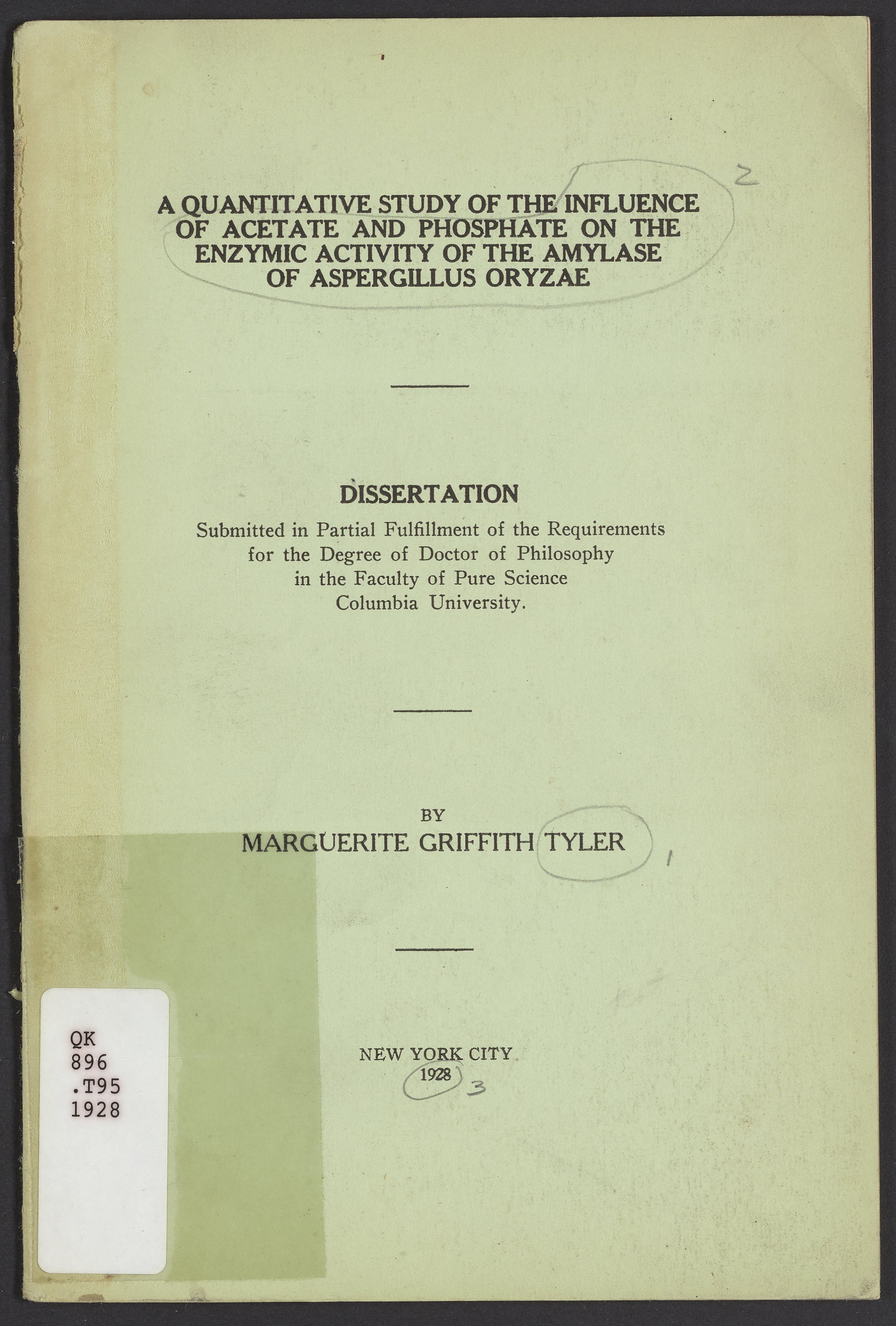 2

A QUANTITATIVE STUDY OF THE INFLUENCE OF ACETATE AND PHOSPHATE ON THE ENZYMIC ACTIVITY OF THE AMYLASE OF ASPERGILLUS ORYZAE

DISSERTATION

Submitted in Partial Fulfillment of the Requirements for the Degree of Doctor of Philosophy in the Faculty of Pure Science Columbia University.

BY

MARGUERITE GRIFFITH TYLER 1

NEW YORK CITY
1928 3

QK
896
.T95
1928